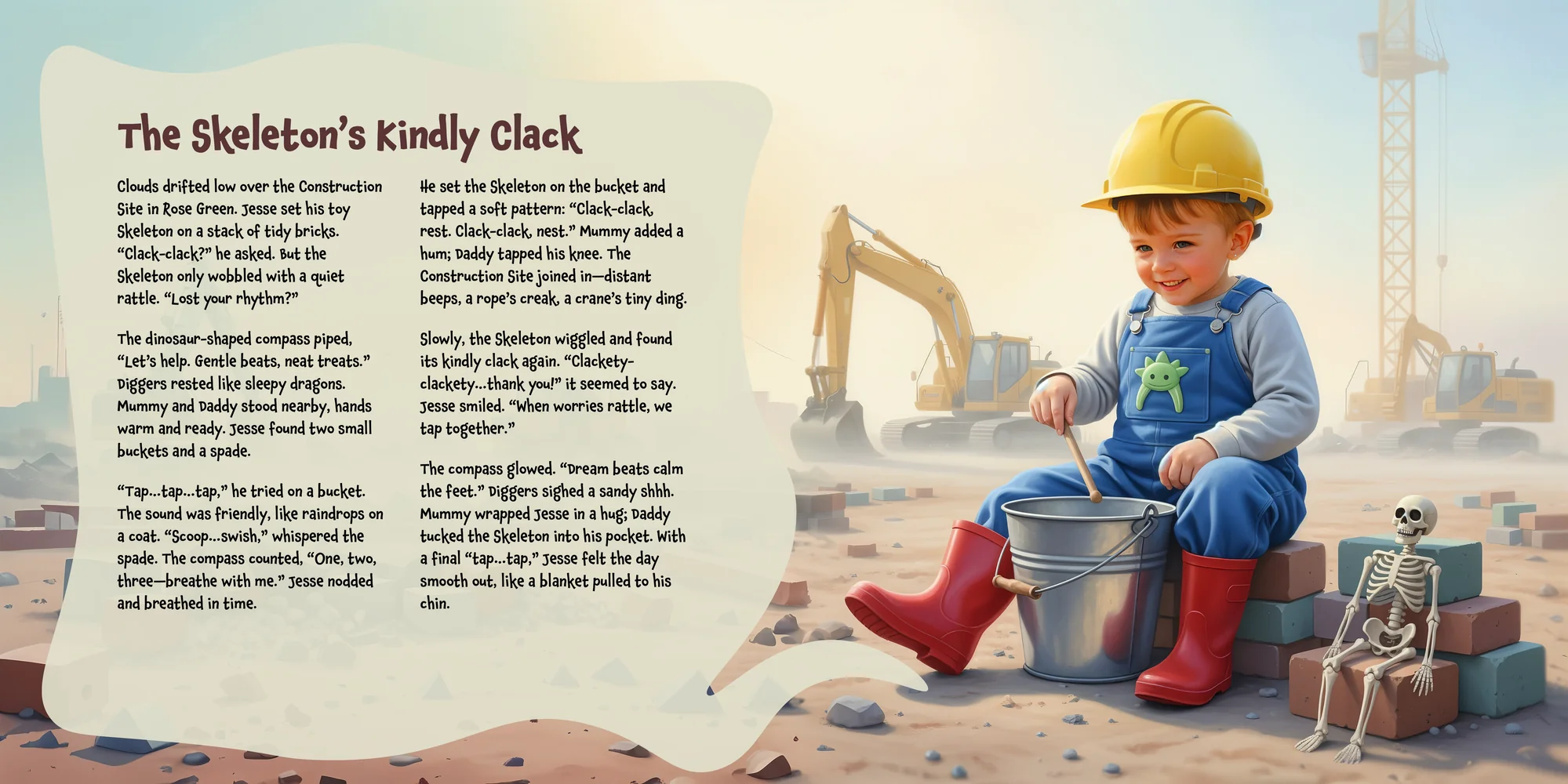 The Skeleton's Kindly Clack

Clouds drifted low over the Construction Site in Rose Green. Jesse set his toy Skeleton on a stack of tidy bricks. "Clack-clack?" he asked. But the Skeleton only wobbled with a quiet rattle. "Lost your rhythm?"

The dinosaur-shaped compass piped, "Let's help. Gentle beats, neat treats." Diggers rested like sleepy dragons. Mummy and Daddy stood nearby, hands warm and ready. Jesse found two small buckets and a spade.

"Tap...tap...tap," he tried on a bucket. The sound was friendly, like raindrops on a coat. "Scoop...swish," whispered the spade. The compass counted, "One, two, three—breathe with me." Jesse nodded and breathed in time.

He set the Skeleton on the bucket and tapped a soft pattern: "Clack-clack, rest. Clack-clack, nest." Mummy added a hum; Daddy tapped his knee. The Construction Site joined in—distant beeps, a rope's creak, a crane's tiny ding.

Slowly, the Skeleton wiggled and found its kindly clack again. "Clackety-clackety...thank you!" it seemed to say. Jesse smiled. "When worries rattle, we tap together."

The compass glowed. "Dream beats calm the feet." Diggers sighed a sandy shhh. Mummy wrapped Jesse in a hug; Daddy tucked the Skeleton into his pocket. With a final "tap...tap," Jesse felt the day smooth out, like a blanket pulled to his chin.